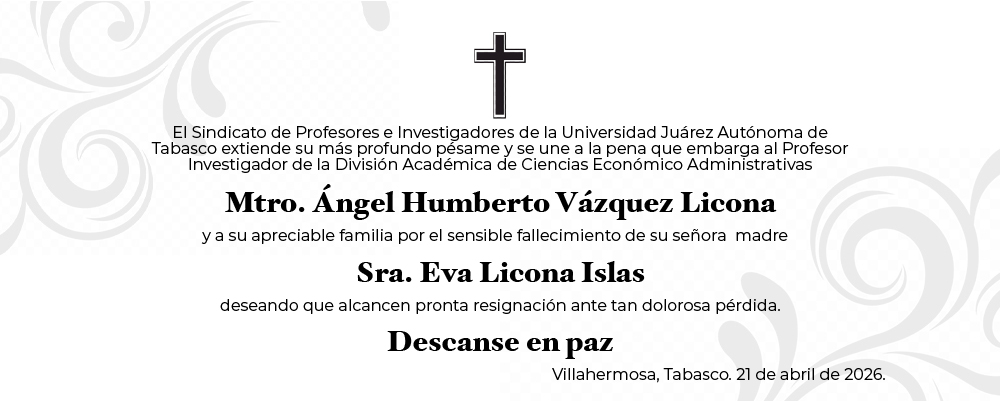 El Sindicato de Profesores e Investigadores de la Universidad Juárez Autónoma de Tabasco extiende su más profundo pésame y se une a la pena que embarga al Profesor Investigador de la División Académica de Ciencias Económico Administrativas

Mtro. Ángel Humberto Vázquez Licona

y a su apreciable familia por el sensible fallecimiento de su señora madre

Sra. Eva Licona Islas

deseando que alcancen pronta resignación ante tan dolorosa pérdida.

Descanse en paz

Villahermosa, Tabasco. 21 de abril de 2026.